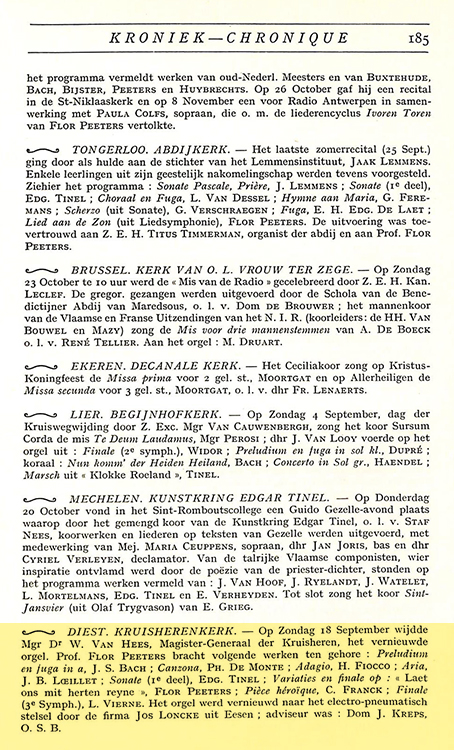 KRONIEK—CHRONIQUE 185

het programma vermeldt werken van oud-Nederl. Meesters en van BUXTEHUDE, BACH, BIJSTER, PEETERS en HUYBRECHTS. Op 26 October gaf hij een recital in de St-Niklaaskerk en op 8 November een voor Radio Antwerpen in samenwerking met PAULA COLFS, sopraan, die o. m. de liederencyclus Ivoren Toren van FLOR PEETERS vertolkte.

TONGERLOO. ABDIJKERK. — Het laatste zomerrecital (25 Sept.) ging door als hulde aan de stichter van het Lemmensinstituut, JAAK LEMMENS. Enkele leerlingen uit zijn geestelijk nakomelingschap werden tevens voorgesteld. Ziehier het programma : Sonate Pascale, Prière, J. LEMMENS ; Sonate (1e deel), EDG. TINEL ; Choraal en Fuga, L. VAN DESSEL ; Hymne aan Maria, G. FEREMANS ; Scherzo (uit Sonate), G. VERSCHRAEGEN ; Fuga, E. H. EDG. DE LAET ; Lied aan de Zon (uit Liedsymphonie), FLOR PEETERS. De uitvoering was toevertrouwd aan Z. E. H. TITUS TIMMERMAN, organist der abdij en aan Prof. FLOR PEETERS.

BRUSSEL. KERK VAN O. L. VROUW TER ZEGE. — Op Zondag 23 October te 10 uur werd de « Mis van de Radio » gecelebreerd door Z. E. H. Kan. LECLEF. De gregor. gezangen werden uitgevoerd door de Schola van de Benedictijner Abdij van Maredsous, o. l. v. Dom DE BROUWER ; het mannenkoor van de Vlaamse en Franse Uitzendingen van het N. I. R. (koorleiders: de HH. VAN BOUWEL en MAZY) zong de Mis voor drie mannenstemmen van A. DE BOECK o. l. v. RENÉ TELLIER. Aan het orgel : M. DRUART.

EKEREN. DECANALE KERK. — Het Ceciliakoor zong op Kristus-Koningfeest de Missa prima voor 2 gel. st., MOORTGAT en op Allerheiligen de Missa secunda voor 3 gel. st., MOORTGAT, o. l. v. dhr FR. LENAERTS.

LIER. BEGIJNHOFKERK. — Op Zondag 4 September, dag der Kruiswegwijding door Z. Exc. Mgr VAN CAUWENBERGH, zong het koor Sursum Corda de mis Te Deum Laudamus, Mgr PEROSI ; dhr J. VAN LOOY voerde op het orgel uit : Finale (2e symph.), WIDOR ; Preludium en fuga in sol kl., DUPRÉ ; koraal : Nun komm' der Heiden Heiland, BACH ; Concerto in Sol gr., HAENDEL ; Marsch uit « Klokke Roeland », TINEL.

MECHELEN. KUNSTKRING EDGAR TINEL. — Op Donderdag 20 October vond in het Sint-Romboutscollege een Guido Gezelle-avond plaats waarop door het gemengd koor van de Kunstkring Edgar Tinel, o. l. v. STAF NEES, koorwerken en liederen op teksten van Gezelle werden uitgevoerd, met medewerking van Mej. MARIA CEUPPENS, sopraan, dhr JAN JORIS, bas en dhr CYRIEL VERLEYEN, declamator. Van de talrijke Vlaamse componisten, wier inspiratie ontvlamd werd door de poëzie van de priester-dichter, stonden op het programma werken vermeld van : J. VAN HOOF, J. RYELANDT, J. WATELET, L. MORTELMANS, EDG. TINEL en E. VERHEYDEN. Tot slot zong het koor Sint-Jansvier (uit Olaf Trygvason) van E. GRIEG.

DIEST. KRUISHERENKERK. — Op Zondag 18 September wijdde Mgr Dr W. VAN HEES, Magister-Generaal der Kruisheren, het vernieuwde orgel. Prof. FLOR PEETERS bracht volgende werken ten gehore : Preludium en fuga in a, J. S. BACH ; Canzona, PH. DE MONTE ; Adagio, H. FIOCCO ; Aria, J. B. LŒILLET ; Sonate (1e deel), EDG. TINEL ; Variaties en finale op : « Laet ons mit herten reyne », FLOR PEETERS ; Pièce héroïque, C. FRANCK ; Finale (3e Symph.), L. VIERNE. Het orgel werd vernieuwd naar het electro-pneumatisch stelsel door de firma JOS LONCKE uit Eesen ; adviseur was : Dom J. KREPS, O. S. B.